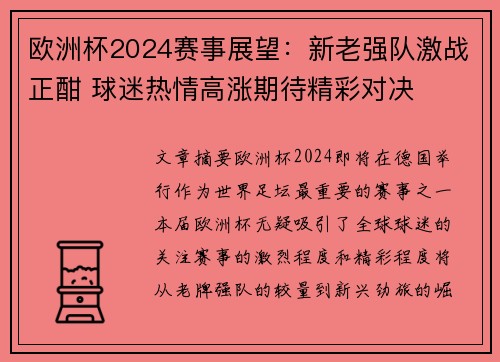 欧洲杯2024赛事展望：新老强队激战正酣 球迷热情高涨期待精彩对决

文章摘要欧洲杯2024即将在德国举行作为世界足坛最重要的赛事之一本届欧洲杯无疑吸引了全球球迷的关注赛事的激烈程度和精彩程度将从老牌强队的较量到新兴劲旅的崛